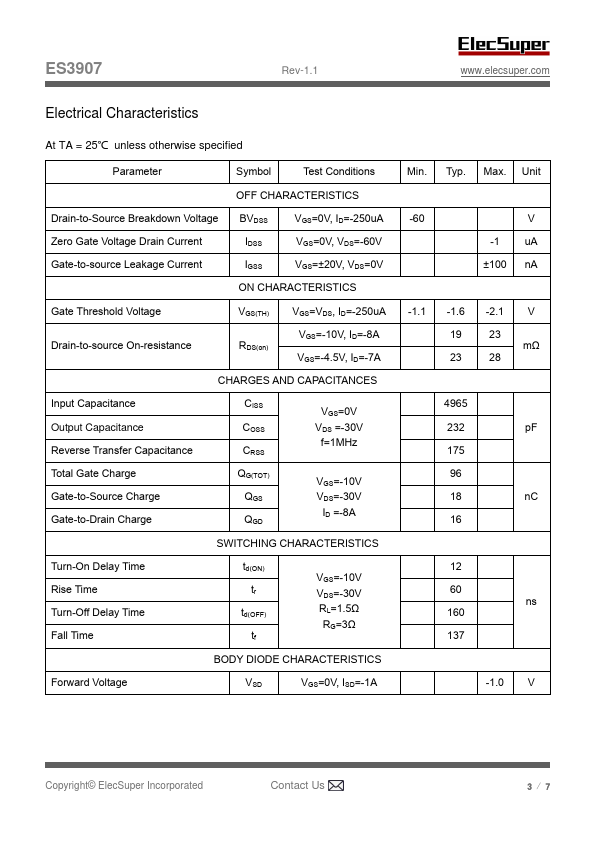 ElecSuper

ES3907 Rev-1.1 www.elecsuper.com

Electrical Characteristics

At TA = 25℃ unless otherwise specified

| Parameter | Symbol | Test Conditions | Min. | Typ. | Max. | Unit |
|---|---|---|---|---|---|---|
| OFF CHARACTERISTICS | | | | | | |
| Drain-to-Source Breakdown Voltage | $BV_{DSS}$ | $V_{GS}$=0V, $I_D$=-250uA | -60 | | | V |
| Zero Gate Voltage Drain Current | $I_{DSS}$ | $V_{GS}$=0V, $V_{DS}$=-60V | | | -1 | uA |
| Gate-to-source Leakage Current | $I_{GSS}$ | $V_{GS}$=±20V, $V_{DS}$=0V | | | ±100 | nA |
| ON CHARACTERISTICS | | | | | | |
| Gate Threshold Voltage | $V_{GS(TH)}$ | $V_{GS}$=$V_{DS}$, $I_D$=-250uA | -1.1 | -1.6 | -2.1 | V |
| Drain-to-source On-resistance | $R_{DS(on)}$ | $V_{GS}$=-10V, $I_D$=-8A | | 19 | 23 | mΩ |
| | | $V_{GS}$=-4.5V, $I_D$=-7A | | 23 | 28 | |
| CHARGES AND CAPACITANCES | | | | | | |
| Input Capacitance | $C_{ISS}$ | $V_{GS}$=0V $V_{DS}$ =-30V f=1MHz | | 4965 | | pF |
| Output Capacitance | $C_{OSS}$ | | | 232 | | |
| Reverse Transfer Capacitance | $C_{RSS}$ | | | 175 | | |
| Total Gate Charge | $Q_{G(TOT)}$ | $V_{GS}$=-10V $V_{DS}$=-30V $I_D$ =-8A | | 96 | | nC |
| Gate-to-Source Charge | $Q_{GS}$ | | | 18 | | |
| Gate-to-Drain Charge | $Q_{GD}$ | | | 16 | | |
| SWITCHING CHARACTERISTICS | | | | | | |
| Turn-On Delay Time | $t_{d(ON)}$ | $V_{GS}$=-10V $V_{DS}$=-30V $R_L$=1.5Ω $R_G$=3Ω | | 12 | | ns |
| Rise Time | $t_r$ | | | 60 | | |
| Turn-Off Delay Time | $t_{d(OFF)}$ | | | 160 | | |
| Fall Time | $t_f$ | | | 137 | | |
| BODY DIODE CHARACTERISTICS | | | | | | |
| Forward Voltage | $V_{SD}$ | $V_{GS}$=0V, $I_{SD}$=-1A | | | -1.0 | V |

Copyright© ElecSuper Incorporated Contact Us 3 / 7